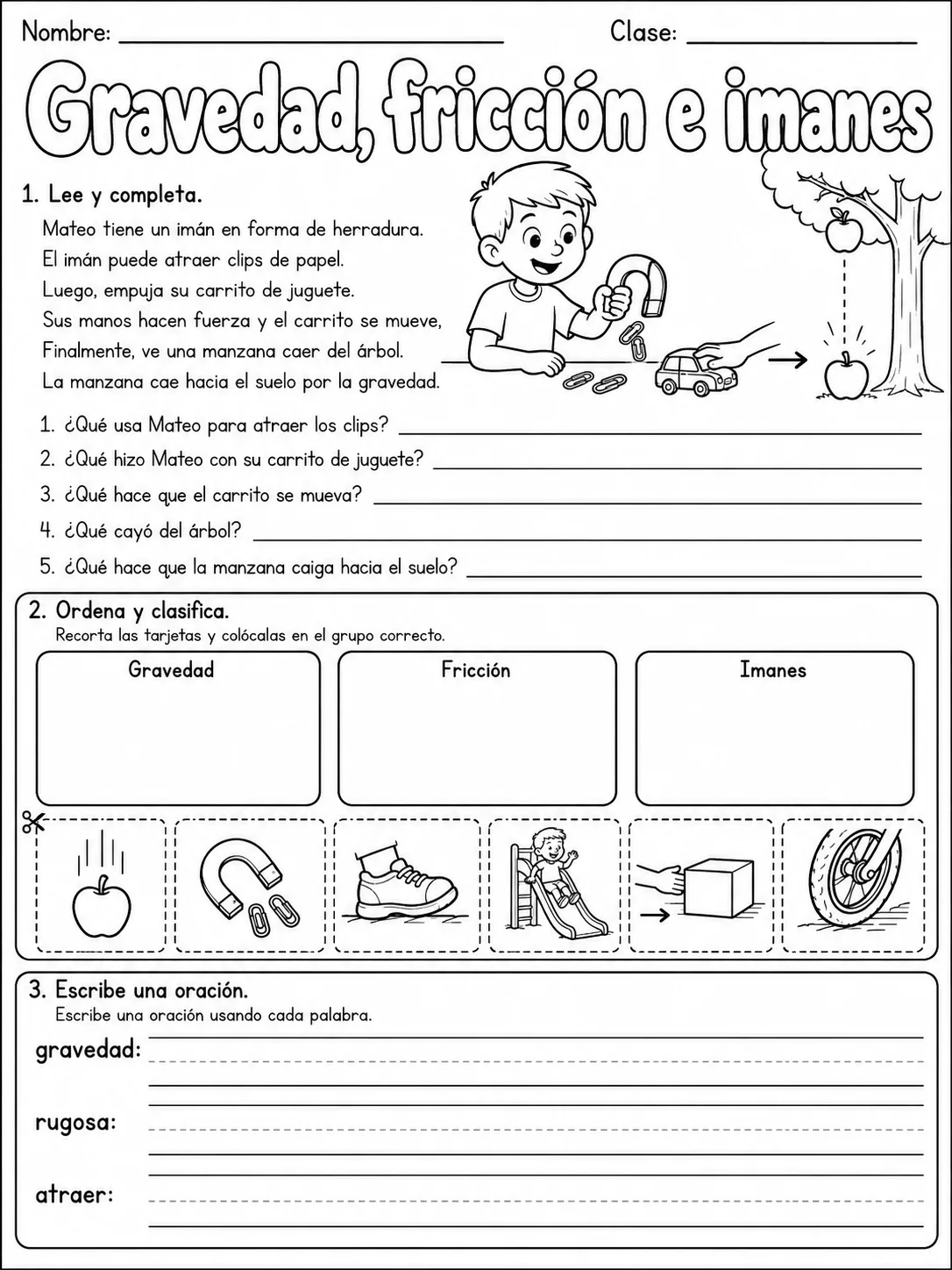 Nombre: ____ Clase: ____

Gravedad, fricción e imanes

1. Lee y completa.

Mateo tiene un imán en forma de herradura.
El imán puede atraer clips de papel.
Luego, empuja su carrito de juguete.
Sus manos hacen fuerza y el carrito se mueve,
Finalmente, ve una manzana caer del árbol.
La manzana cae hacia el suelo por la gravedad.

1. ¿Qué usa Mateo para atraer los clips? ____
2. ¿Qué hizo Mateo con su carrito de juguete? ____
3. ¿Qué hace que el carrito se mueva? ____
4. ¿Qué cayó del árbol? ____
5. ¿Qué hace que la manzana caiga hacia el suelo? ____

2. Ordena y clasifica.
Recorta las tarjetas y colócalas en el grupo correcto.

Gravedad

Fricción

Imanes

3. Escribe una oración.
Escribe una oración usando cada palabra.

gravedad: ____

rugosa: ____

atraer: ____